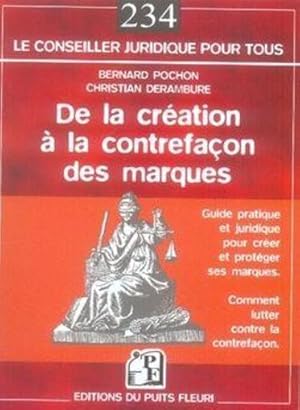 234

LE CONSEILLER JURIDIQUE POUR TOUS

BERNARD POCHON
CHRISTIAN DERAMBURE

De la création à la contrefaçon des marques

Guide pratique et juridique pour créer et protéger ses marques.

Comment lutter contre la contrefaçon.

PF

EDITIONS DU PUITS FLEURI